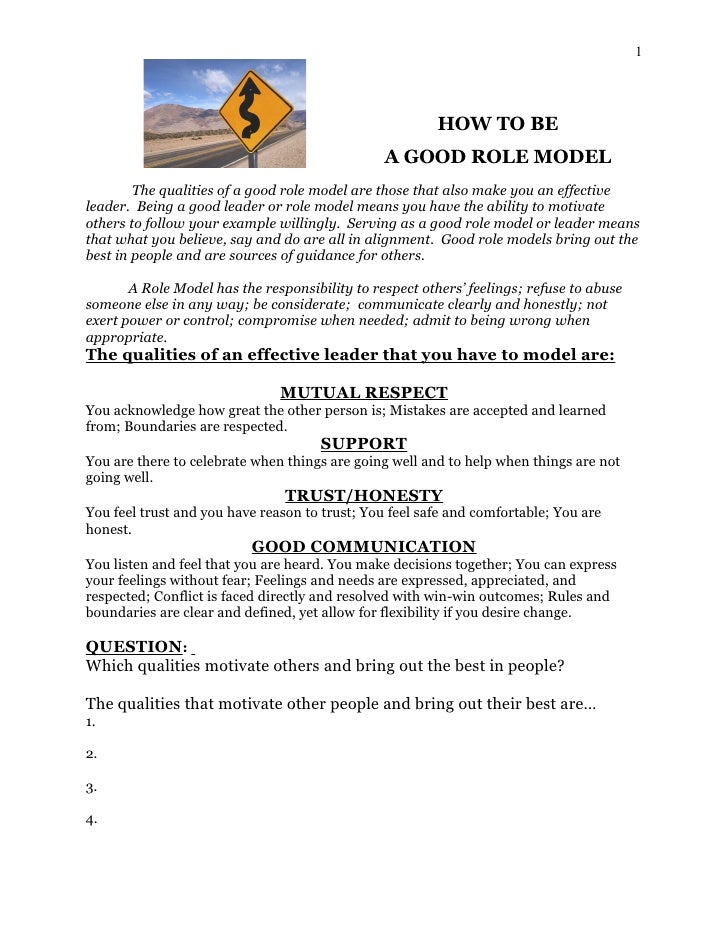 1

HOW TO BE
A GOOD ROLE MODEL

The qualities of a good role model are those that also make you an effective leader. Being a good leader or role model means you have the ability to motivate others to follow your example willingly. Serving as a good role model or leader means that what you believe, say and do are all in alignment. Good role models bring out the best in people and are sources of guidance for others.

A Role Model has the responsibility to respect others' feelings; refuse to abuse someone else in any way; be considerate; communicate clearly and honestly; not exert power or control; compromise when needed; admit to being wrong when appropriate.

The qualities of an effective leader that you have to model are:

MUTUAL RESPECT
You acknowledge how great the other person is; Mistakes are accepted and learned from; Boundaries are respected.

SUPPORT
You are there to celebrate when things are going well and to help when things are not going well.

TRUST/HONESTY
You feel trust and you have reason to trust; You feel safe and comfortable; You are honest.

GOOD COMMUNICATION
You listen and feel that you are heard. You make decisions together; You can express your feelings without fear; Feelings and needs are expressed, appreciated, and respected; Conflict is faced directly and resolved with win-win outcomes; Rules and boundaries are clear and defined, yet allow for flexibility if you desire change.

QUESTION:
Which qualities motivate others and bring out the best in people?

The qualities that motivate other people and bring out their best are…
1.

2.

3.

4.